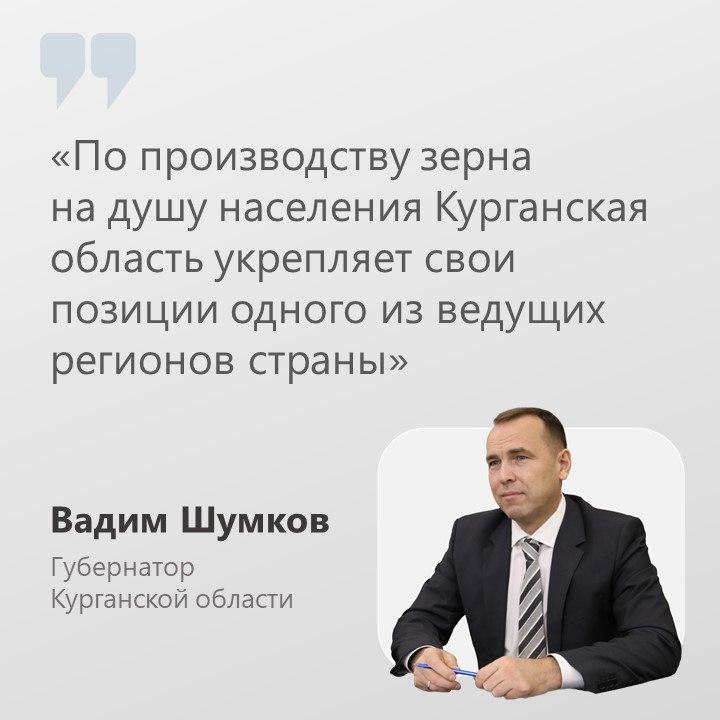 «По производству зерна на душу населения Курганская область укрепляет свои позиции одного из ведущих регионов страны»

Вадим Шумков

Губернатор Курганской области